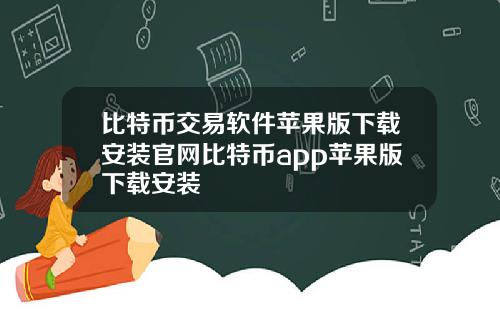 比特币交易软件苹果版下载安装官网比特币app苹果版下载安装

STAT